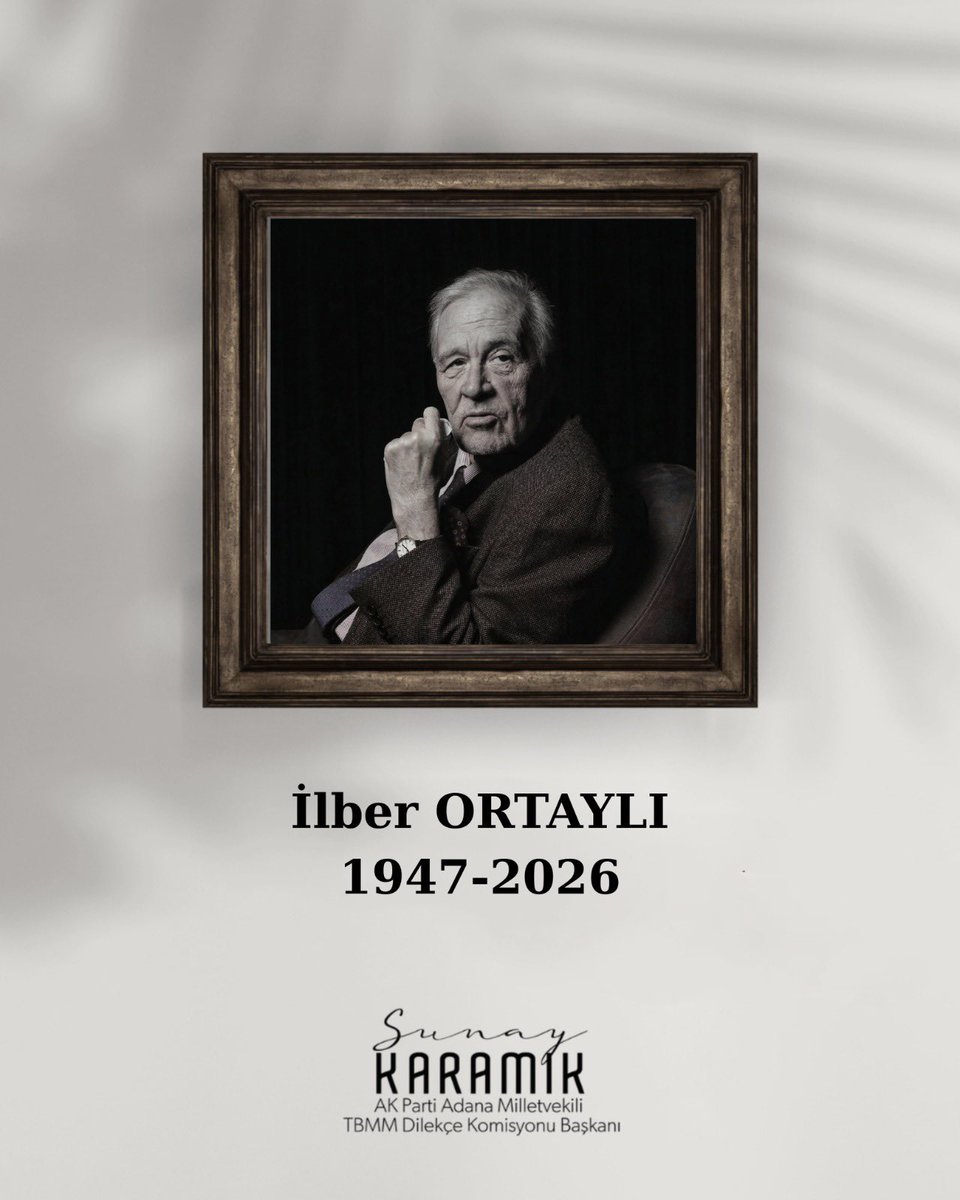 İlber ORTAYLI
1947-2026

Sunay
KARAMIK
AK Parti Adana Milletvekili
TBMM Dilekçe Komisyonu Başkanı